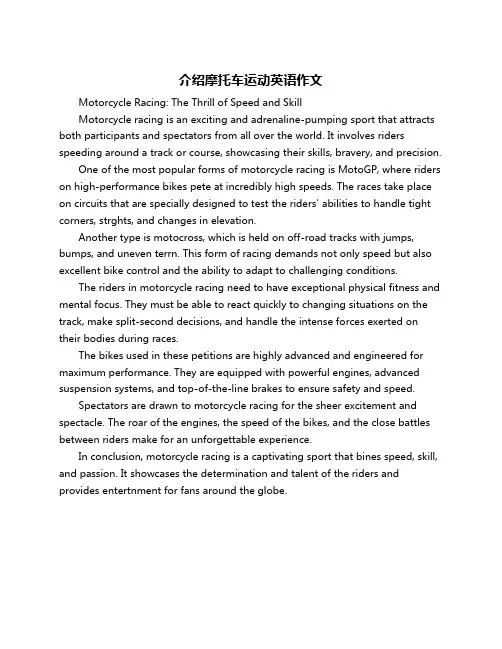 介绍摩托车运动英语作文

Motorcycle Racing: The Thrill of Speed and Skill

Motorcycle racing is an exciting and adrenaline-pumping sport that attracts both participants and spectators from all over the world. It involves riders speeding around a track or course, showcasing their skills, bravery, and precision.

One of the most popular forms of motorcycle racing is MotoGP, where riders on high-performance bikes pete at incredibly high speeds. The races take place on circuits that are specially designed to test the riders' abilities to handle tight corners, strghts, and changes in elevation.

Another type is motocross, which is held on off-road tracks with jumps, bumps, and uneven terrn. This form of racing demands not only speed but also excellent bike control and the ability to adapt to challenging conditions.

The riders in motorcycle racing need to have exceptional physical fitness and mental focus. They must be able to react quickly to changing situations on the track, make split-second decisions, and handle the intense forces exerted on their bodies during races.

The bikes used in these petitions are highly advanced and engineered for maximum performance. They are equipped with powerful engines, advanced suspension systems, and top-of-the-line brakes to ensure safety and speed.

Spectators are drawn to motorcycle racing for the sheer excitement and spectacle. The roar of the engines, the speed of the bikes, and the close battles between riders make for an unforgettable experience.

In conclusion, motorcycle racing is a captivating sport that bines speed, skill, and passion. It showcases the determination and talent of the riders and provides entertnment for fans around the globe.